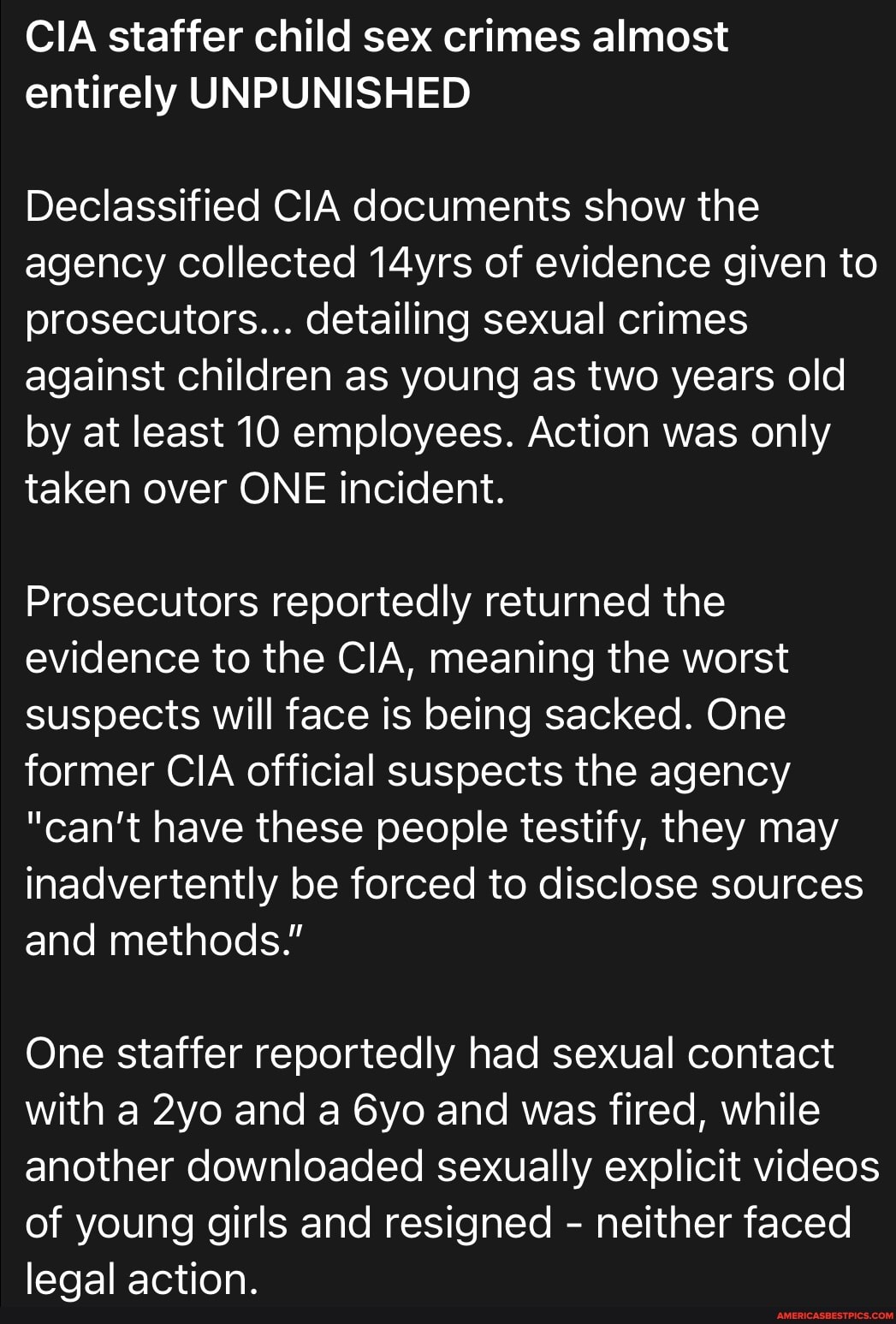 CIA staffer child sex crimes almost entirely UNPUNISHED

Declassified CIA documents show the agency collected 14yrs of evidence given to prosecutors... detailing sexual crimes against children as young as two years old by at least 10 employees. Action was only taken over ONE incident.

Prosecutors reportedly returned the evidence to the CIA, meaning the worst suspects will face is being sacked. One former CIA official suspects the agency "can't have these people testify, they may inadvertently be forced to disclose sources and methods."

One staffer reportedly had sexual contact with a 2yo and a 6yo and was fired, while another downloaded sexually explicit videos of young girls and resigned - neither faced legal action.

AMERICASBESTPICS.COM